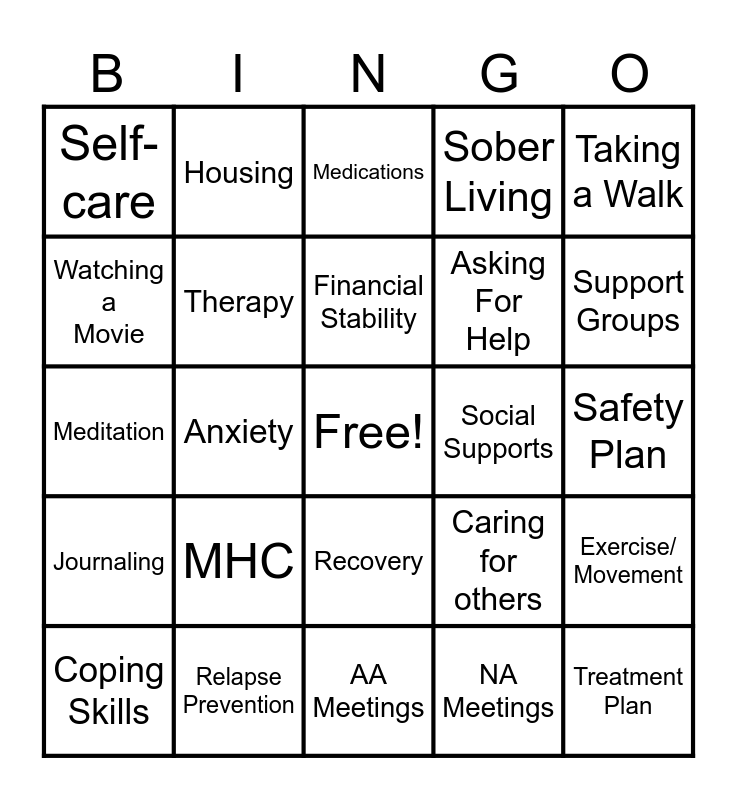 | B | I | N | G | O |
|---|---|---|---|---|
| Self-care | Housing | Medications | Sober Living | Taking a Walk |
| Watching a Movie | Therapy | Financial Stability | Asking For Help | Support Groups |
| Meditation | Anxiety | Free! | Social Supports | Safety Plan |
| Journaling | MHC | Recovery | Caring for others | Exercise/ Movement |
| Coping Skills | Relapse Prevention | AA Meetings | NA Meetings | Treatment Plan |